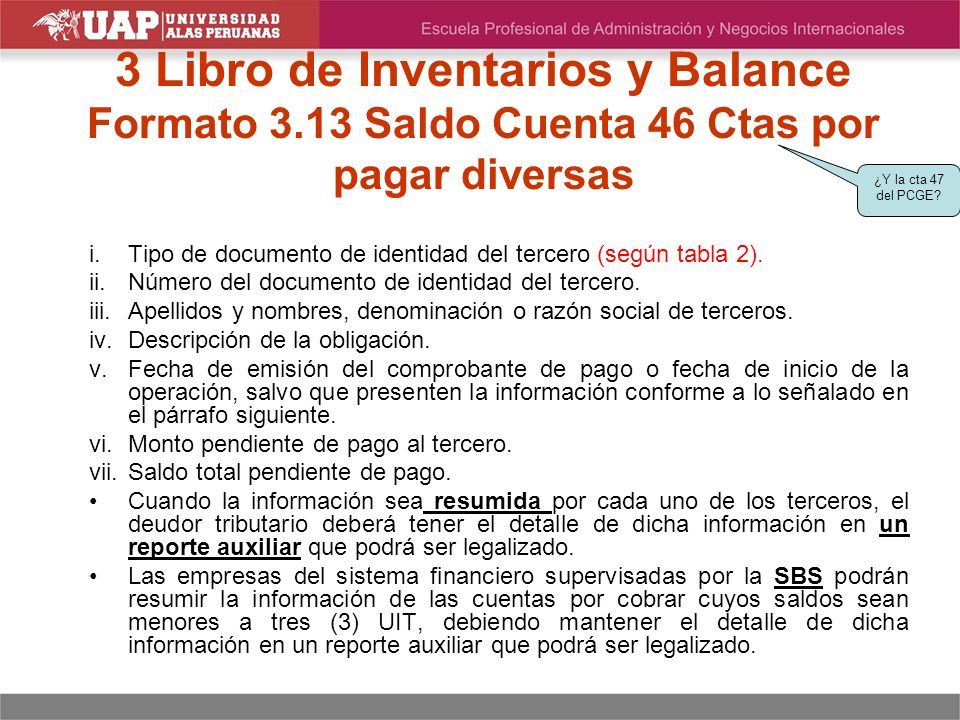 UAP UNIVERSIDAD ALAS PERUANAS

Escuela Profesional de Administración y Negocios Internacionales

3 Libro de Inventarios y Balance
Formato 3.13 Saldo Cuenta 46 Ctas por pagar diversas

¿Y la cta 47 del PCGE?

i. Tipo de documento de identidad del tercero (según tabla 2).
ii. Número del documento de identidad del tercero.
iii. Apellidos y nombres, denominación o razón social de terceros.
iv. Descripción de la obligación.
v. Fecha de emisión del comprobante de pago o fecha de inicio de la operación, salvo que presenten la información conforme a lo señalado en el párrafo siguiente.
vi. Monto pendiente de pago al tercero.
vii. Saldo total pendiente de pago.
• Cuando la información sea resumida por cada uno de los terceros, el deudor tributario deberá tener el detalle de dicha información en un reporte auxiliar que podrá ser legalizado.
• Las empresas del sistema financiero supervisadas por la SBS podrán resumir la información de las cuentas por cobrar cuyos saldos sean menores a tres (3) UIT, debiendo mantener el detalle de dicha información en un reporte auxiliar que podrá ser legalizado.